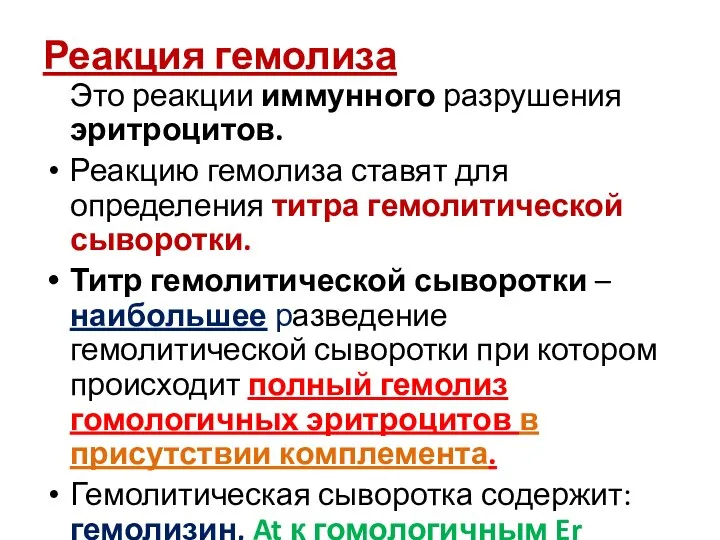 Реакция гемолиза

Это реакции иммунного разрушения эритроцитов.

• Реакцию гемолиза ставят для определения титра гемолитической сыворотки.

• Титр гемолитической сыворотки – наибольшее разведение гемолитической сыворотки при котором происходит полный гемолиз гомологичных эритроцитов в присутствии комплемента.

• Гемолитическая сыворотка содержит: гемолизин. At к гомологичным Er